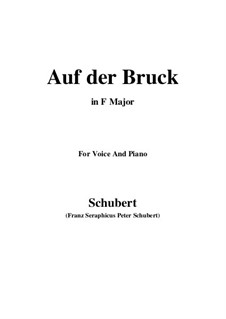 Auf der Bruck

in F Major

For Voice And Piano

Schubert

(Franz Seraphicus Peter Schubert)